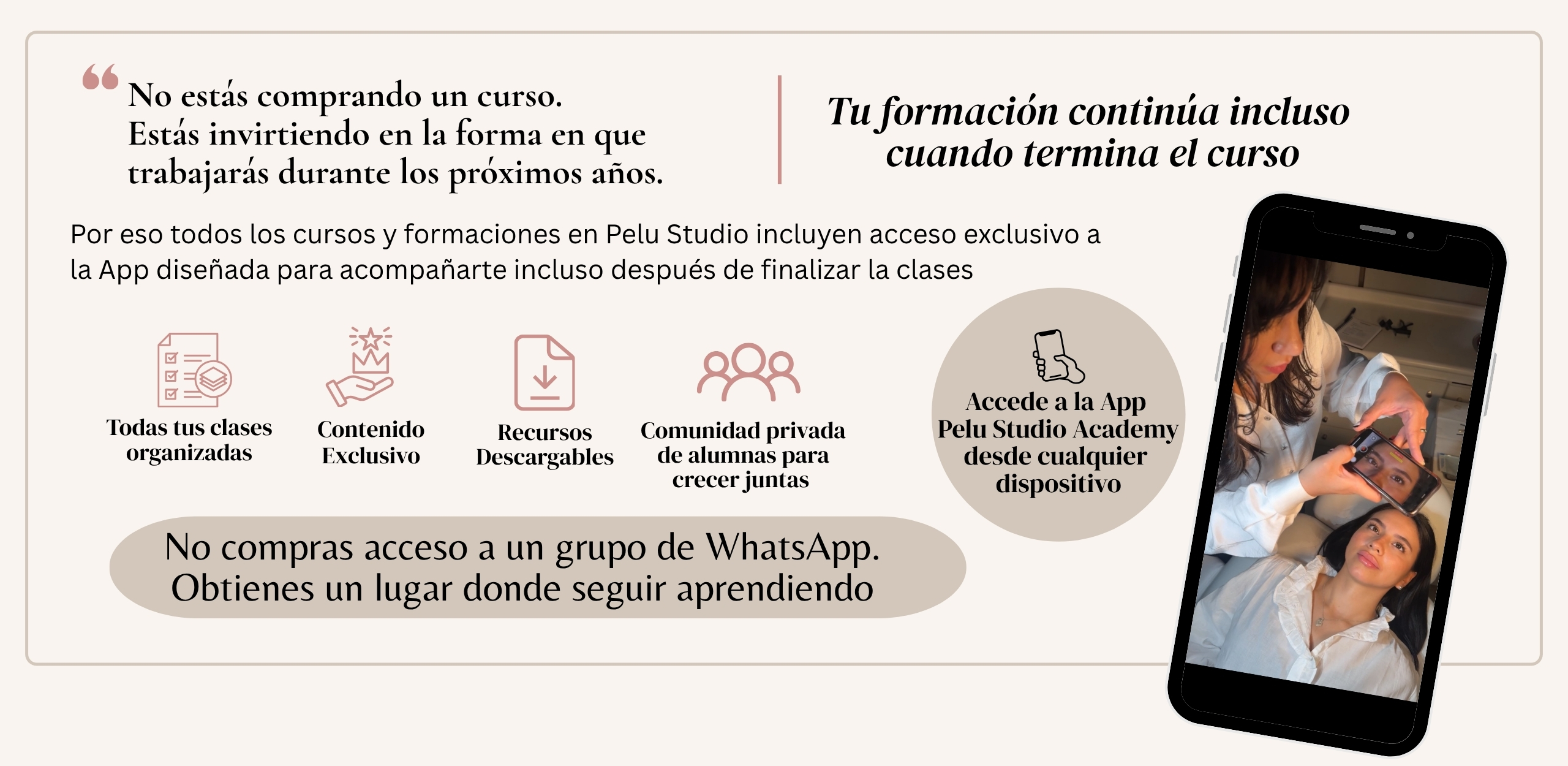 No estás comprando un curso.
Estás invirtiendo en la forma en que trabajarás durante los próximos años.

Tu formación continúa incluso cuando termina el curso

Por eso todos los cursos y formaciones en Pelu Studio incluyen acceso exclusivo a la App diseñada para acompañarte incluso después de finalizar la clases

Todas tus clases organizadas

Contenido Exclusivo

Recursos Descargables

Comunidad privada de alumnas para crecer juntas

Accede a la App Pelu Studio Academy desde cualquier dispositivo

No compras acceso a un grupo de WhatsApp.
Obtienes un lugar donde seguir aprendiendo